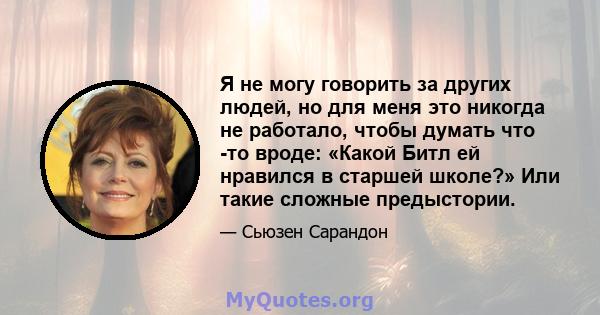 Я не могу говорить за других людей, но для меня это никогда не работало, чтобы думать что -то вроде: «Какой Битл ей нравился в старшей школе?» Или такие сложные предыстории.

— Сьюзен Сарандон

MyQuotes.org